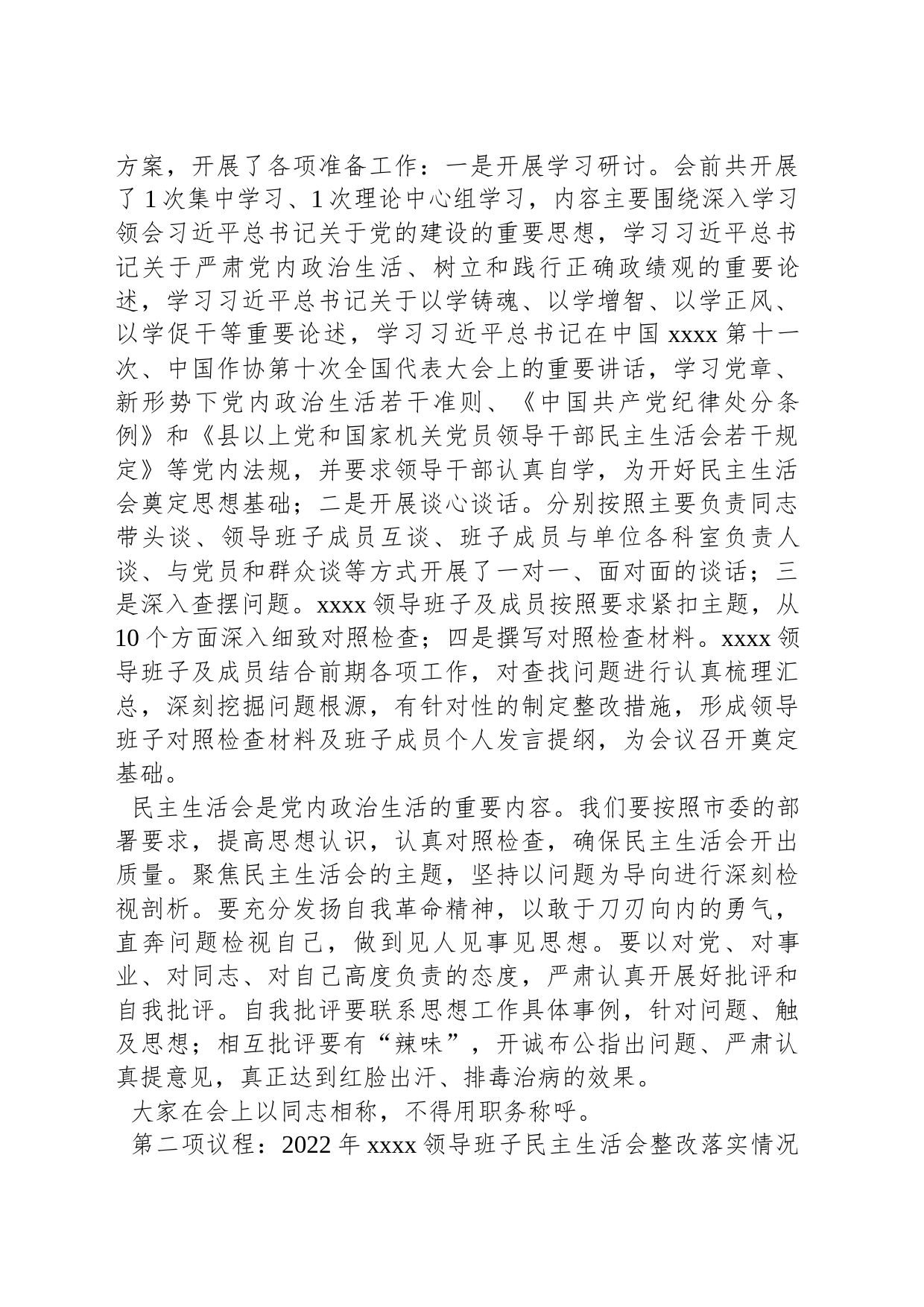 方案，开展了各项准备工作：一是开展学习研讨。会前共开展了1次集中学习、1次理论中心组学习，内容主要围绕深入学习领会习近平总书记关于党的建设的重要思想，学习习近平总书记关于严肃党内政治生活、树立和践行正确政绩观的重要论述，学习习近平总书记关于以学铸魂、以学增智、以学正风、以学促干等重要论述，学习习近平总书记在中国xxxx第十一次、中国作协第十次全国代表大会上的重要讲话，学习党章、新形势下党内政治生活若干准则、《中国共产党纪律处分条例》和《县以上党和国家机关党员领导干部民主生活会若干规定》等党内法规，并要求领导干部认真自学，为开好民主生活会奠定思想基础；二是开展谈心谈话。分别按照主要负责同志带头谈、领导班子成员互谈、班子成员与单位各科室负责人谈、与党员和群众谈等方式开展了一对一、面对面的谈话；三是深入查摆问题。xxxx领导班子及成员按照要求紧扣主题，从10个方面深入细致对照检查；四是撰写对照检查材料。xxxx领导班子及成员结合前期各项工作，对查找问题进行认真梳理汇总，深刻挖掘问题根源，有针对性的制定整改措施，形成领导班子对照检查材料及班子成员个人发言提纲，为会议召开奠定基础。

民主生活会是党内政治生活的重要内容。我们要按照市委的部署要求，提高思想认识，认真对照检查，确保民主生活会开出质量。聚焦民主生活会的主题，坚持以问题为导向进行深刻检视剖析。要充分发扬自我革命精神，以敢于刀刃向内的勇气，直奔问题检视自己，做到见人见事见思想。要以对党、对事业、对同志、对自己高度负责的态度，严肃认真开展好批评和自我批评。自我批评要联系思想工作具体事例，针对问题、触及思想；相互批评要有“辣味”，开诚布公指出问题、严肃认真提意见，真正达到红脸出汗、排毒治病的效果。

大家在会上以同志相称，不得用职务称呼。

第二项议程：2022年xxxx领导班子民主生活会整改落实情况